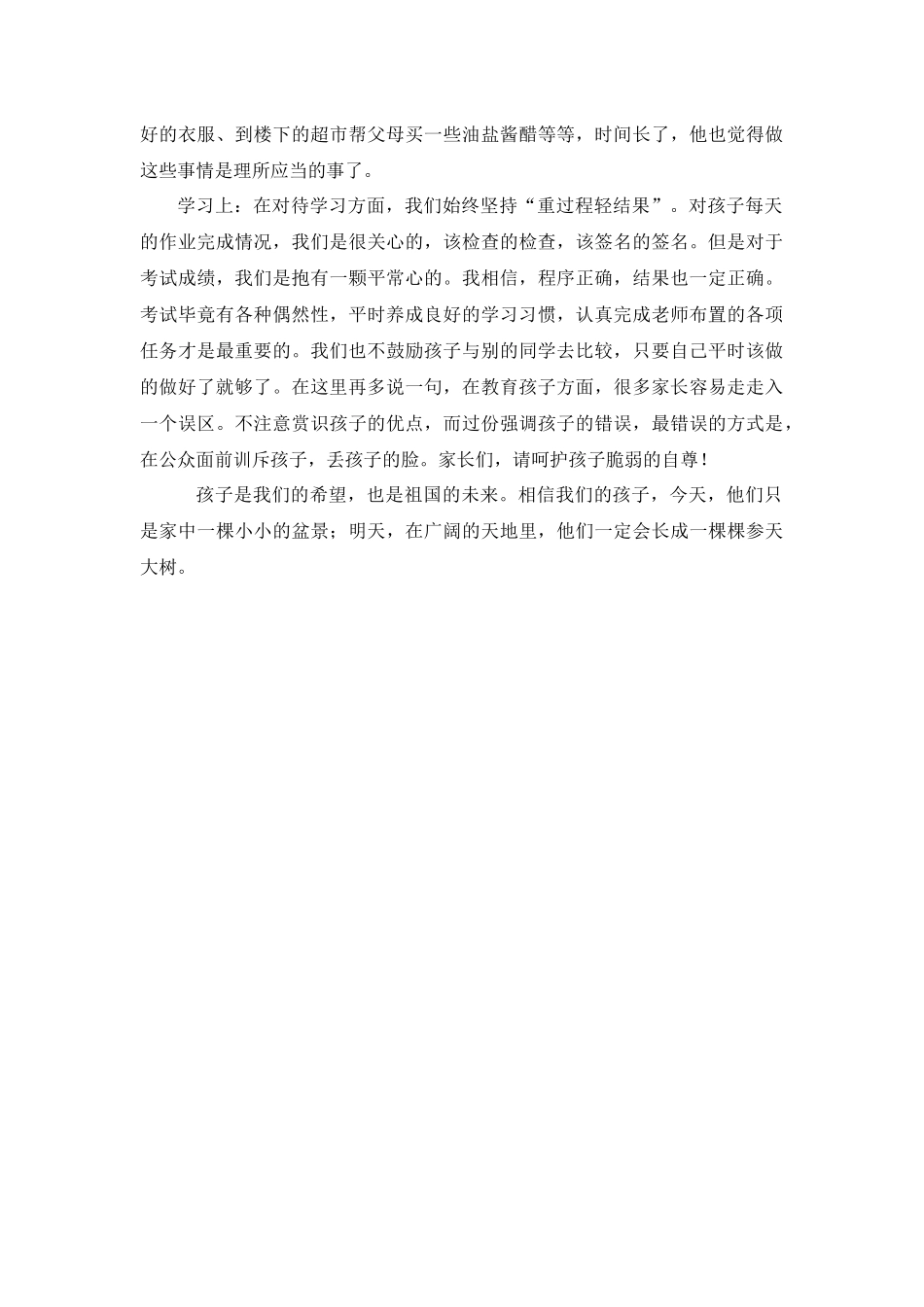 好的衣服、到楼下的超市帮父母买一些油盐酱醋等等，时间长了，他也觉得做这些事情是理所应当的事了。

学习上：在对待学习方面，我们始终坚持“重过程轻结果”。对孩子每天的作业完成情况，我们是很关心的，该检查的检查，该签名的签名。但是对于考试成绩，我们是抱有一颗平常心的。我相信，程序正确，结果也一定正确。考试毕竟有各种偶然性，平时养成良好的学习习惯，认真完成老师布置的各项任务才是最重要的。我们也不鼓励孩子与别的同学去比较，只要自己平时该做的做好了就够了。在这里再多说一句，在教育孩子方面，很多家长容易走走入一个误区。不注意赏识孩子的优点，而过份强调孩子的错误，最错误的方式是，在公众面前训斥孩子，丢孩子的脸。家长们，请呵护孩子脆弱的自尊！

孩子是我们的希望，也是祖国的未来。相信我们的孩子，今天，他们只是家中一棵小小的盆景；明天，在广阔的天地里，他们一定会长成一棵棵参天大树。